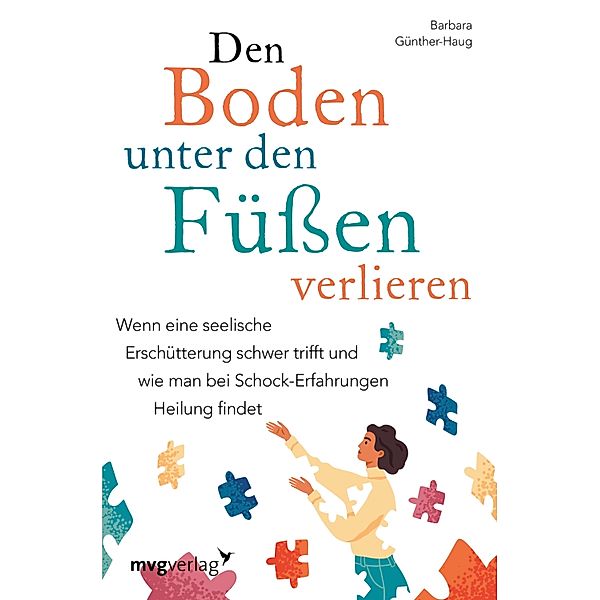 Barbara Günther-Haug

Den Boden unter den Füßen verlieren

Wenn eine seelische Erschütterung schwer trifft und wie man bei Schock-Erfahrungen Heilung findet

mvgverlag